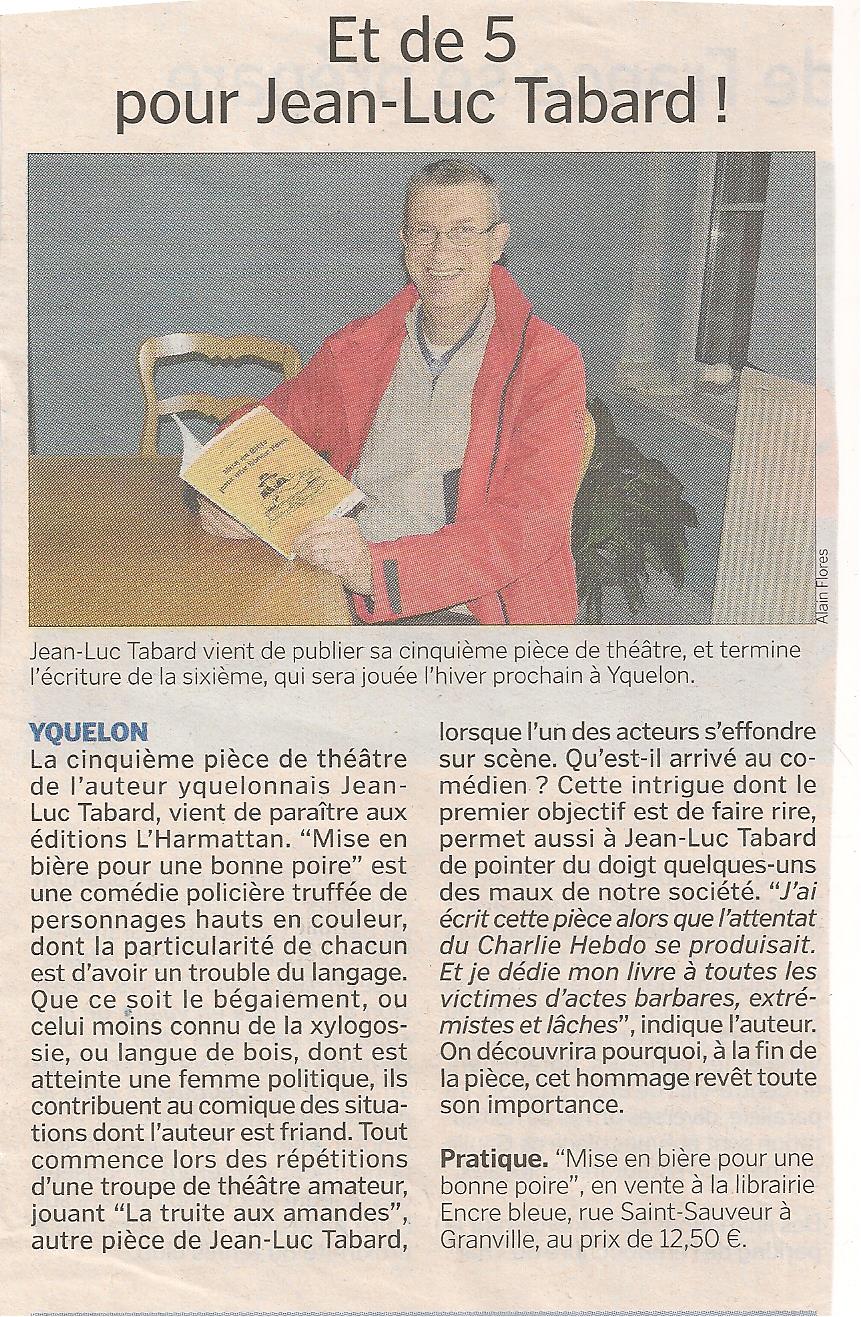 Et de 5
pour Jean-Luc Tabard !

Alain Flores

Jean-Luc Tabard vient de publier sa cinquième pièce de théâtre, et termine l'écriture de la sixième, qui sera jouée l'hiver prochain à Yquelon.

YQUELON
La cinquième pièce de théâtre de l'auteur yquelonnais Jean-Luc Tabard, vient de paraître aux éditions L'Harmattan. "Mise en bière pour une bonne poire" est une comédie policière truffée de personnages hauts en couleur, dont la particularité de chacun est d'avoir un trouble du langage. Que ce soit le bégaiement, ou celui moins connu de la xylogossie, ou langue de bois, dont est atteinte une femme politique, ils contribuent au comique des situations dont l'auteur est friand. Tout commence lors des répétitions d'une troupe de théâtre amateur, jouant "La truite aux amandes", autre pièce de Jean-Luc Tabard, lorsque l'un des acteurs s'effondre sur scène. Qu'est-il arrivé au comédien ? Cette intrigue dont le premier objectif est de faire rire, permet aussi à Jean-Luc Tabard de pointer du doigt quelques-uns des maux de notre société. "J'ai écrit cette pièce alors que l'attentat du Charlie Hebdo se produisait. Et je dédie mon livre à toutes les victimes d'actes barbares, extrémistes et lâches", indique l'auteur. On découvrira pourquoi, à la fin de la pièce, cet hommage revêt toute son importance.

Pratique. "Mise en bière pour une bonne poire", en vente à la librairie Encre bleue, rue Saint-Sauveur à Granville, au prix de 12,50 €.